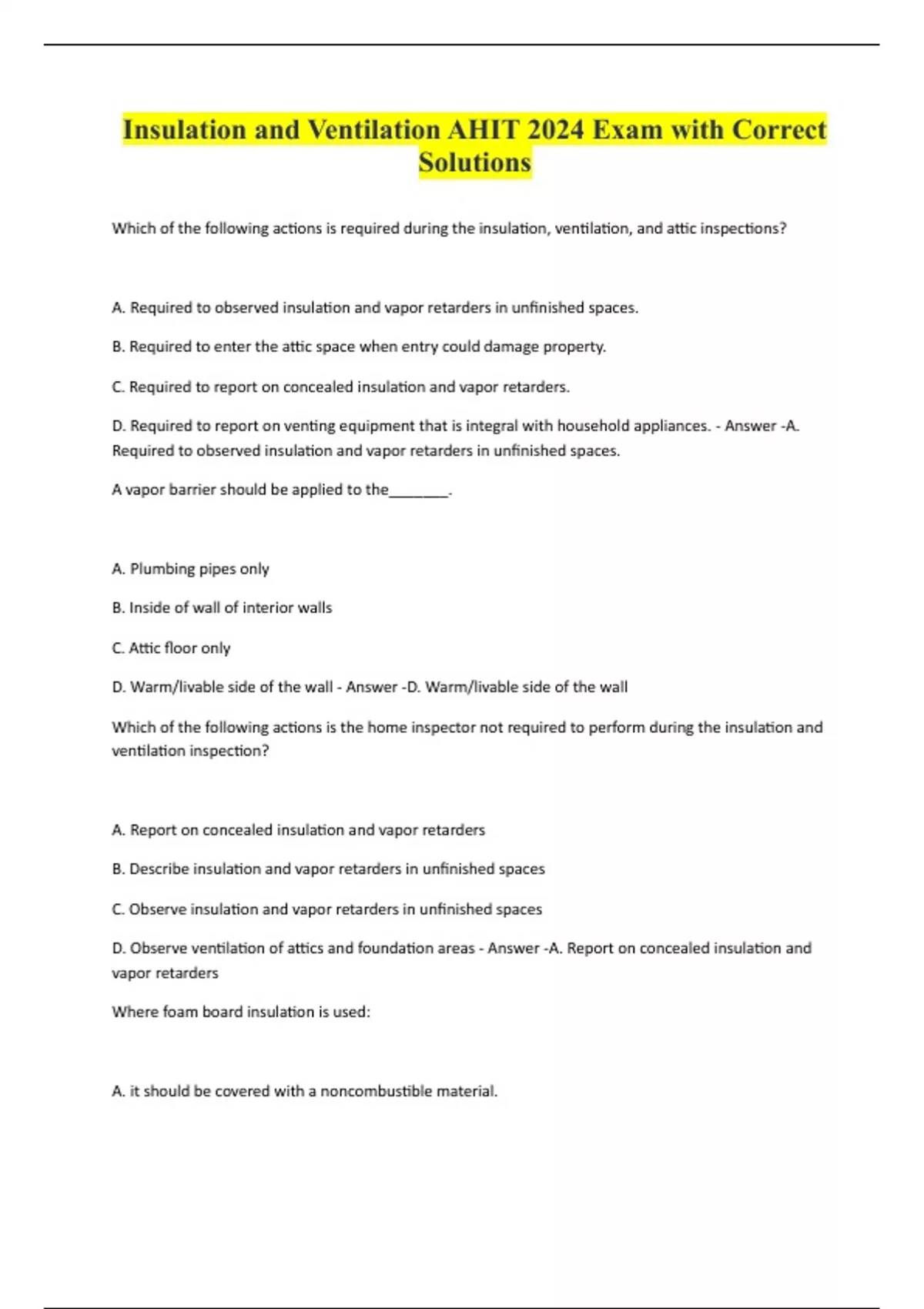 Insulation and Ventilation AHIT 2024 Exam with Correct Solutions

Which of the following actions is required during the insulation, ventilation, and attic inspections?

A. Required to observed insulation and vapor retarders in unfinished spaces.

B. Required to enter the attic space when entry could damage property.

C. Required to report on concealed insulation and vapor retarders.

D. Required to report on venting equipment that is integral with household appliances. - Answer -A. Required to observed insulation and vapor retarders in unfinished spaces.

A vapor barrier should be applied to the________.

A. Plumbing pipes only

B. Inside of wall of interior walls

C. Attic floor only

D. Warm/livable side of the wall - Answer -D. Warm/livable side of the wall

Which of the following actions is the home inspector not required to perform during the insulation and ventilation inspection?

A. Report on concealed insulation and vapor retarders

B. Describe insulation and vapor retarders in unfinished spaces

C. Observe insulation and vapor retarders in unfinished spaces

D. Observe ventilation of attics and foundation areas - Answer -A. Report on concealed insulation and vapor retarders

Where foam board insulation is used:

A. it should be covered with a noncombustible material.